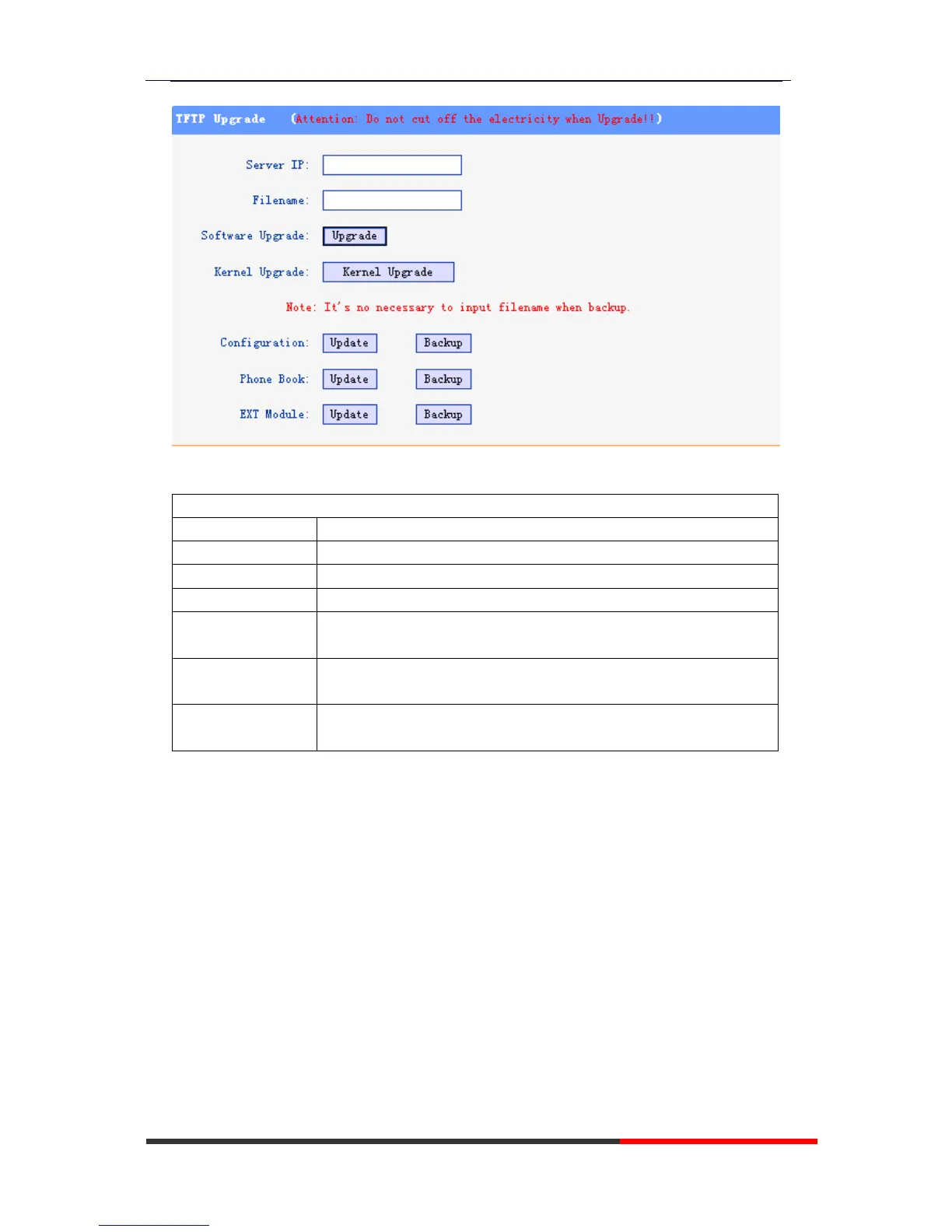 TFTP Upgrade (Attention: Do not cut off the electricity when Upgrade!!)

Server IP:

Filename:

Software Upgrade: Upgrade

Kernel Upgrade: Kernel Upgrade

Note: It's no necessary to input filename when backup.

Configuration: Update Backup

Phone Book: Update Backup

EXT Module: Update Backup